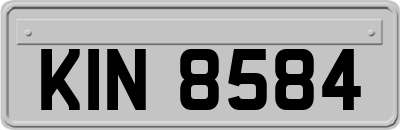 KIN 8584